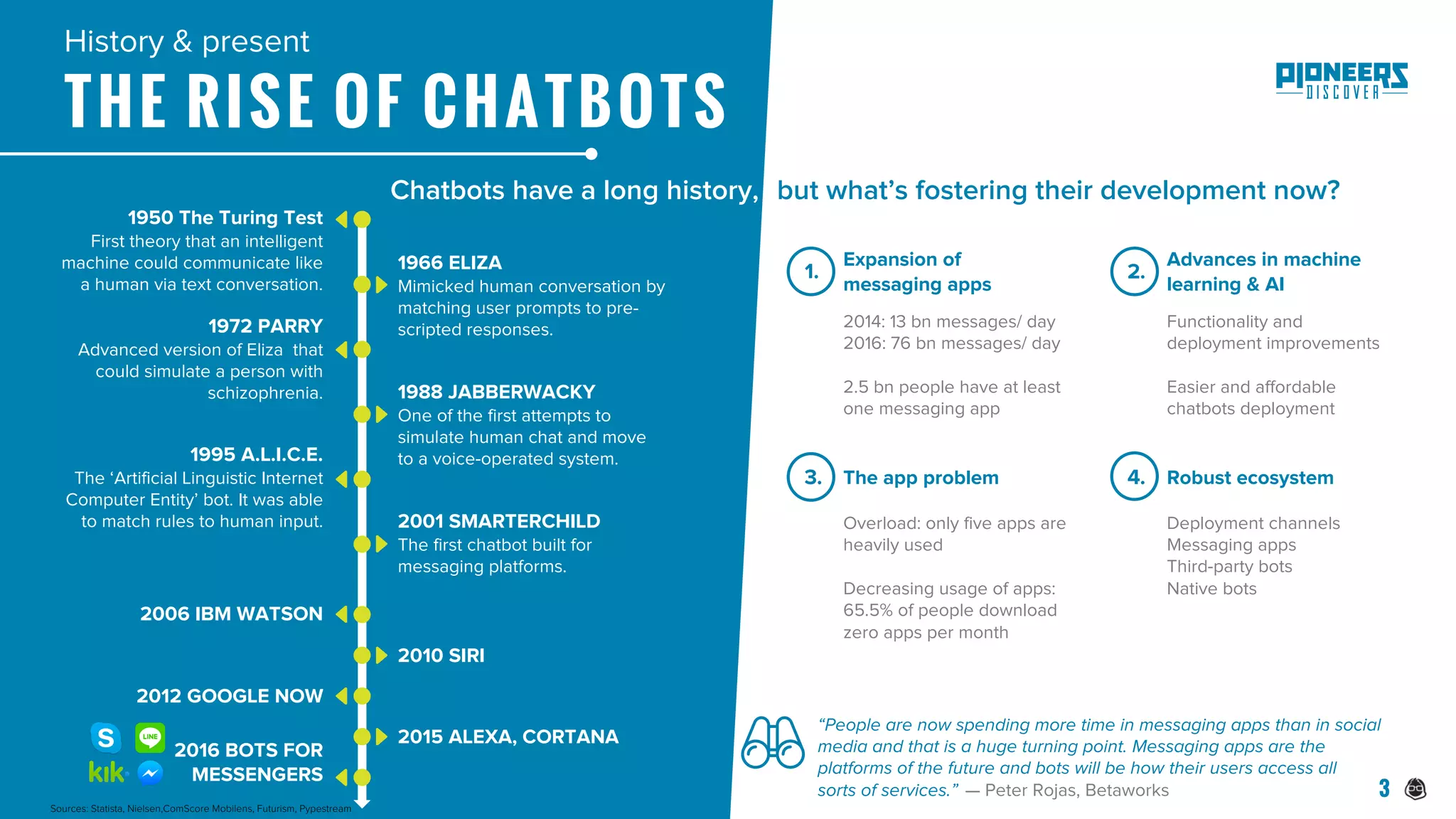 History & present

THE RISE OF CHATBOTS

PIONEERS DISCOVER

Chatbots have a long history, but what's fostering their development now?

1950 The Turing Test
First theory that an intelligent machine could communicate like a human via text conversation.

1966 ELIZA
Mimicked human conversation by matching user prompts to pre-scripted responses.

1972 PARRY
Advanced version of Eliza that could simulate a person with schizophrenia.

1988 JABBERWACKY
One of the first attempts to simulate human chat and move to a voice-operated system.

1995 A.L.I.C.E.
The 'Artificial Linguistic Internet Computer Entity' bot. It was able to match rules to human input.

2001 SMARTERCHILD
The first chatbot built for messaging platforms.

2006 IBM WATSON

2010 SIRI

2012 GOOGLE NOW

2015 ALEXA, CORTANA

S LINE kik

2016 BOTS FOR MESSENGERS

Sources: Statista, Nielsen,ComScore Mobilens, Futurism, Pypestream

1. Expansion of messaging apps

2014: 13 bn messages/ day
2016: 76 bn messages/ day

2.5 bn people have at least one messaging app

2. Advances in machine learning & AI

Functionality and deployment improvements

Easier and affordable chatbots deployment

3. The app problem

Overload: only five apps are heavily used

Decreasing usage of apps: 65.5% of people download zero apps per month

4. Robust ecosystem

Deployment channels
Messaging apps
Third-party bots
Native bots

"People are now spending more time in messaging apps than in social media and that is a huge turning point. Messaging apps are the platforms of the future and bots will be how their users access all sorts of services." — Peter Rojas, Betaworks

3